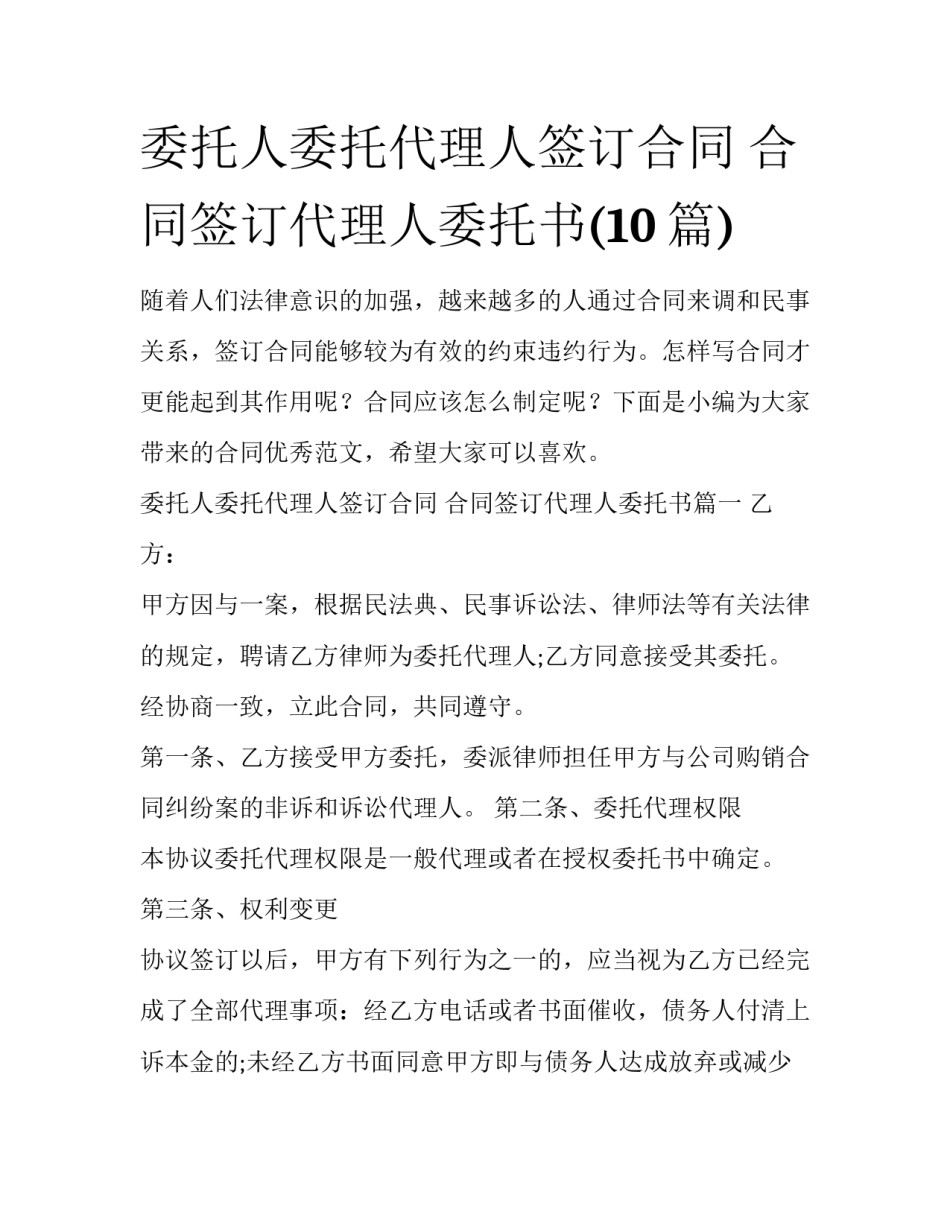 委托人委托代理人签订合同 合同签订代理人委托书(10 篇)

随着人们法律意识的加强，越来越多的人通过合同来调和民事关系，签订合同能够较为有效的约束违约行为。怎样写合同才更能起到其作用呢？合同应该怎么制定呢？下面是小编为大家带来的合同优秀范文，希望大家可以喜欢。

委托人委托代理人签订合同 合同签订代理人委托书篇一 乙方：

甲方因与一案，根据民法典、民事诉讼法、律师法等有关法律的规定，聘请乙方律师为委托代理人;乙方同意接受其委托。经协商一致，立此合同，共同遵守。

第一条、乙方接受甲方委托，委派律师担任甲方与公司购销合同纠纷案的非诉和诉讼代理人。 第二条、委托代理权限

本协议委托代理权限是一般代理或者在授权委托书中确定。

第三条、权利变更

协议签订以后，甲方有下列行为之一的，应当视为乙方已经完成了全部代理事项：经乙方电话或者书面催收，债务人付清上诉本金的;未经乙方书面同意甲方即与债务人达成放弃或减少